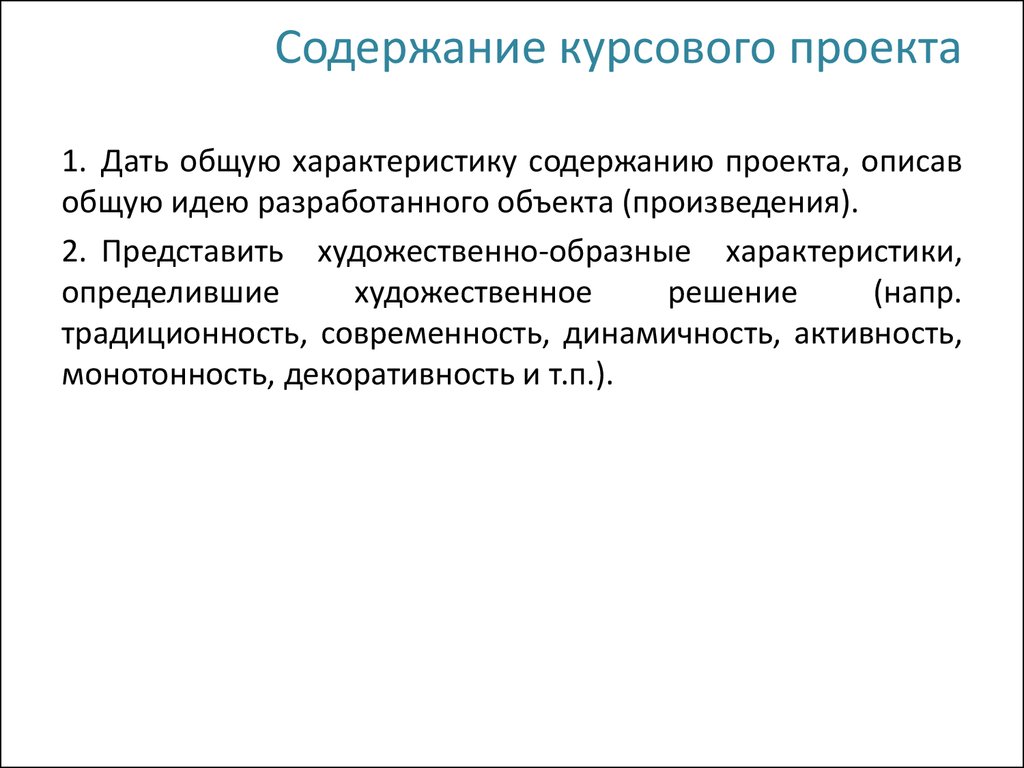 Содержание курсового проекта

1. Дать общую характеристику содержанию проекта, описав общую идею разработанного объекта (произведения).

2. Представить художественно-образные характеристики, определившие художественное решение (напр. традиционность, современность, динамичность, активность, монотонность, декоративность и т.п.).